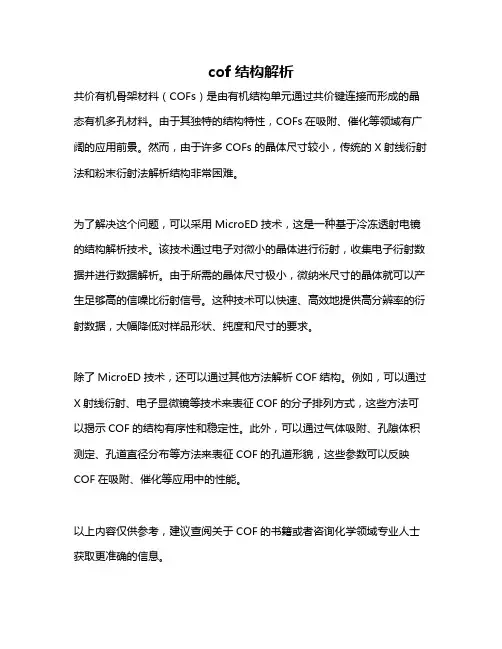 cof 结构解析

共价有机骨架材料（COFs）是由有机结构单元通过共价键连接而形成的晶态有机多孔材料。由于其独特的结构特性，COFs 在吸附、催化等领域有广阔的应用前景。然而，由于许多 COFs 的晶体尺寸较小，传统的 X 射线衍射法和粉末衍射法解析结构非常困难。

为了解决这个问题，可以采用 MicroED 技术，这是一种基于冷冻透射电镜的结构解析技术。该技术通过电子对微小的晶体进行衍射，收集电子衍射数据并进行数据解析。由于所需的晶体尺寸极小，微纳米尺寸的晶体就可以产生足够高的信噪比衍射信号。这种技术可以快速、高效地提供高分辨率的衍射数据，大幅降低对样品形状、纯度和尺寸的要求。

除了 MicroED 技术，还可以通过其他方法解析 COF 结构。例如，可以通过 X 射线衍射、电子显微镜等技术来表征 COF 的分子排列方式，这些方法可以揭示 COF 的结构有序性和稳定性。此外，可以通过气体吸附、孔隙体积测定、孔道直径分布等方法来表征 COF 的孔道形貌，这些参数可以反映 COF 在吸附、催化等应用中的性能。

以上内容仅供参考，建议查阅关于 COF 的书籍或者咨询化学领域专业人士获取更准确的信息。